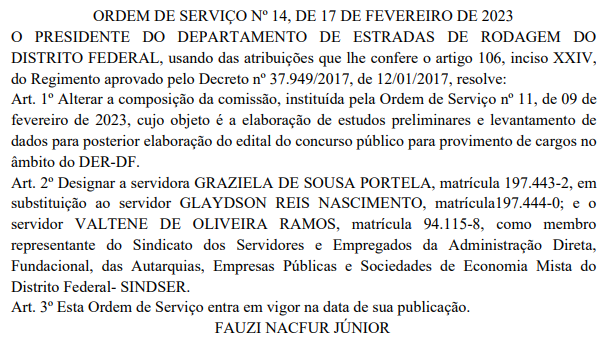 ORDEM DE SERVIÇO Nº 14, DE 17 DE FEVEREIRO DE 2023

O PRESIDENTE DO DEPARTAMENTO DE ESTRADAS DE RODAGEM DO DISTRITO FEDERAL, usando das atribuições que lhe confere o artigo 106, inciso XXIV, do Regimento aprovado pelo Decreto nº 37.949/2017, de 12/01/2017, resolve:

Art. 1º Alterar a composição da comissão, instituída pela Ordem de Serviço nº 11, de 09 de fevereiro de 2023, cujo objeto é a elaboração de estudos preliminares e levantamento de dados para posterior elaboração do edital do concurso público para provimento de cargos no âmbito do DER-DF.

Art. 2º Designar a servidora GRAZIELA DE SOUSA PORTELA, matrícula 197.443-2, em substituição ao servidor GLAYDSON REIS NASCIMENTO, matrícula197.444-0; e o servidor VALTENE DE OLIVEIRA RAMOS, matrícula 94.115-8, como membro representante do Sindicato dos Servidores e Empregados da Administração Direta, Fundacional, das Autarquias, Empresas Públicas e Sociedades de Economia Mista do Distrito Federal- SINDSER.

Art. 3º Esta Ordem de Serviço entra em vigor na data de sua publicação.

FAUZI NACFUR JÚNIOR